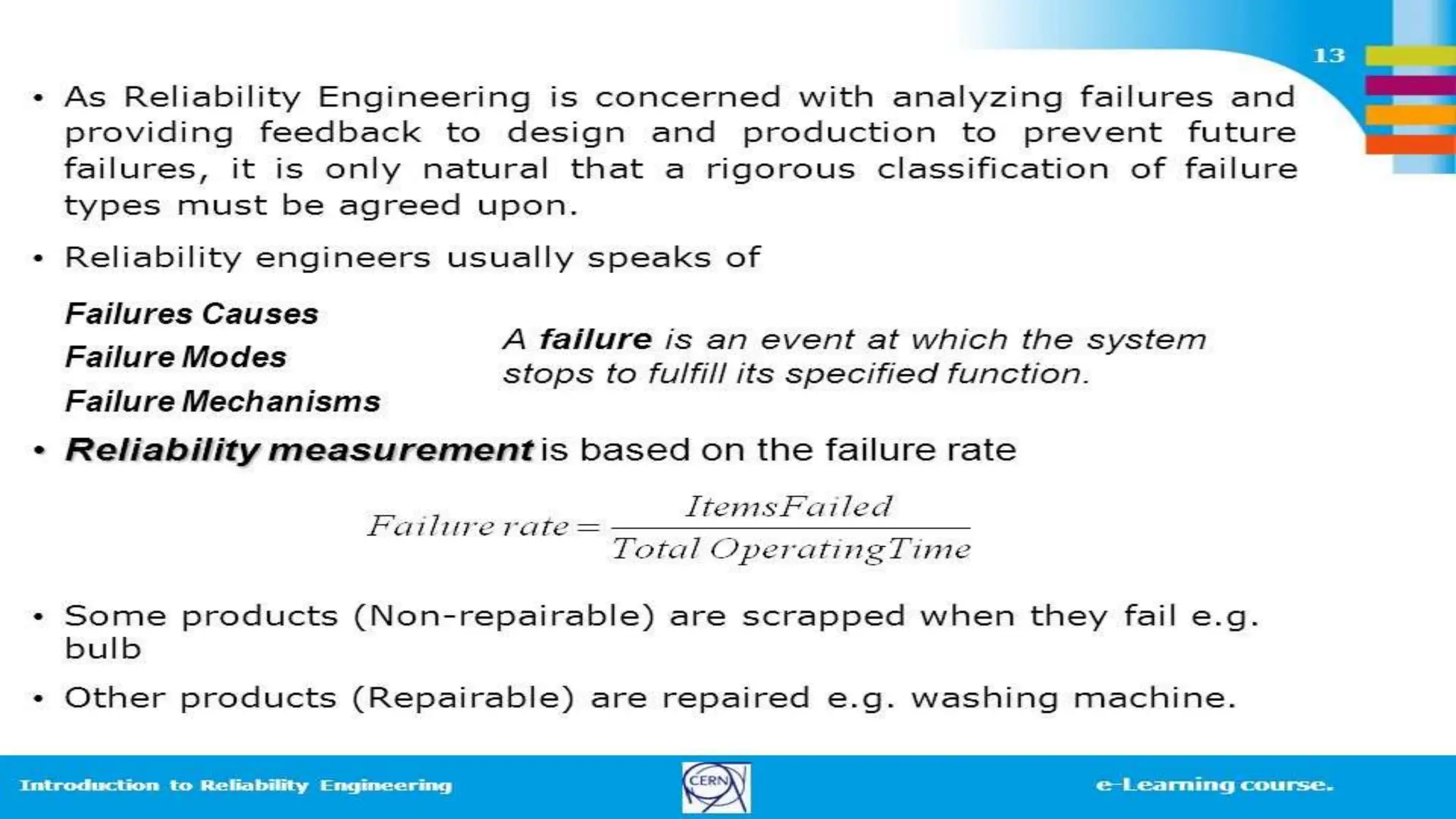 13

• As Reliability Engineering is concerned with analyzing failures and providing feedback to design and production to prevent future failures, it is only natural that a rigorous classification of failure types must be agreed upon.

• Reliability engineers usually speaks of

Failures Causes

Failure Modes

Failure Mechanisms

A failure is an event at which the system stops to fulfill its specified function.

• Reliability measurement is based on the failure rate

$Failure\ rate = \frac{Items Failed}{Total\ Operating Time}$

• Some products (Non-repairable) are scrapped when they fail e.g. bulb

• Other products (Repairable) are repaired e.g. washing machine.

Introduction to Reliability Engineering

CERN

e-Learning course.